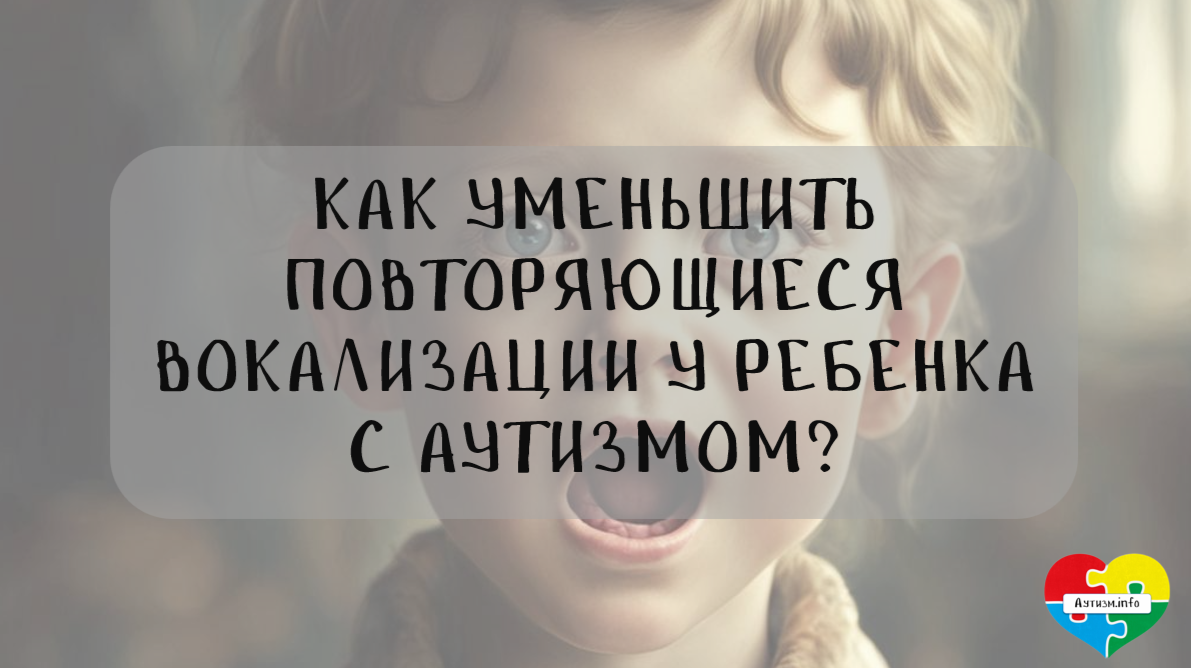 КАК УМЕНЬШИТЬ ПОВТОРЯЮЩИЕСЯ ВОКАЛИЗАЦИИ У РЕБЕНКА С АУТИЗМОМ?

Аутизм.info